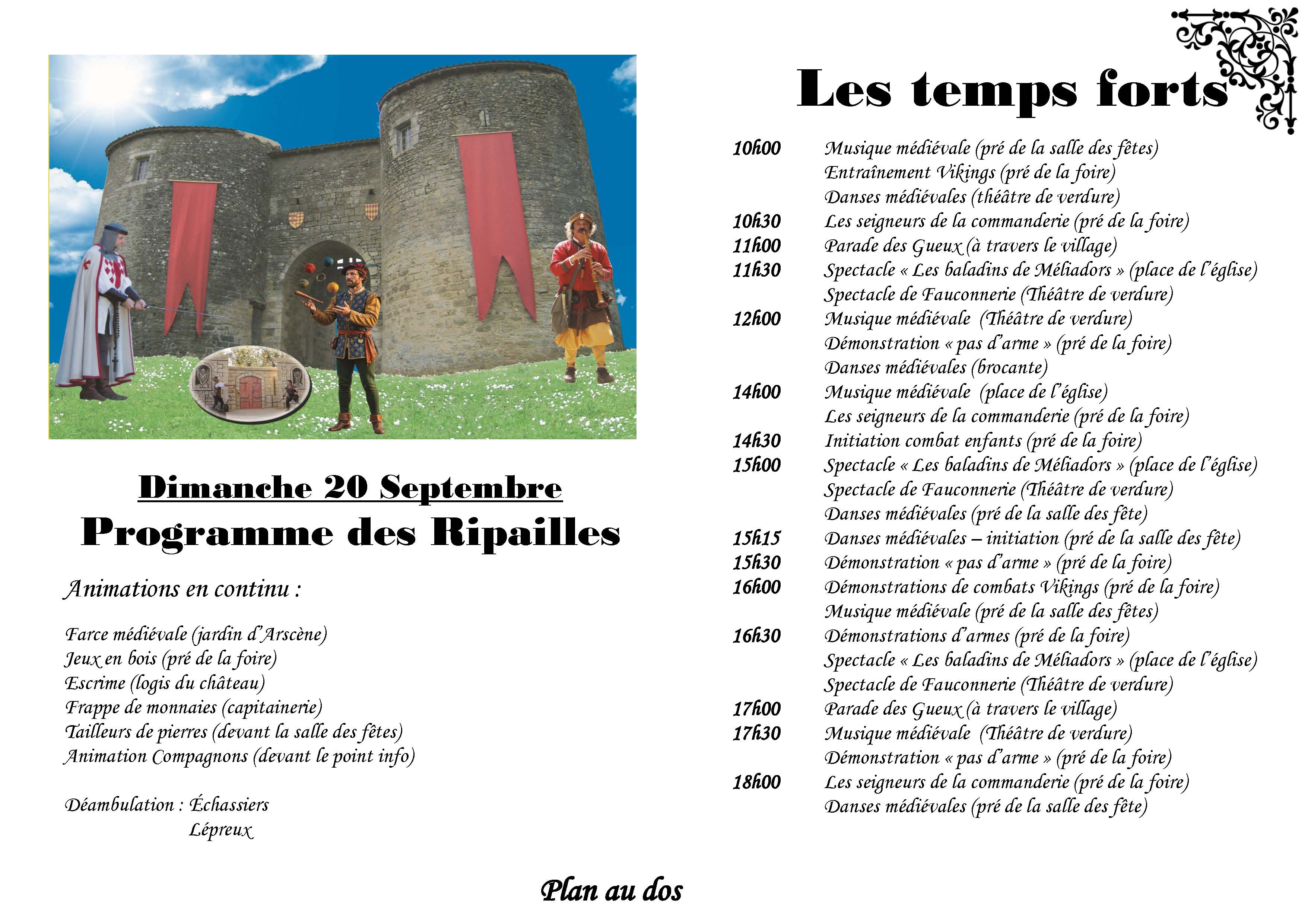 Dimanche 20 Septembre
Programme des Ripailles

Animations en continu :

Farce médiévale (jardin d'Arscène)
Jeux en bois (pré de la foire)
Escrime (logis du château)
Frappe de monnaies (capitainerie)
Tailleurs de pierres (devant la salle des fêtes)
Animation Compagnons (devant le point info)

Déambulation : Échassiers
Lépreux

Les temps forts

10h00 Musique médiévale (pré de la salle des fêtes)
Entraînement Vikings (pré de la foire)
Danses médiévales (théâtre de verdure)
10h30 Les seigneurs de la commanderie (pré de la foire)
11h00 Parade des Gueux (à travers le village)
11h30 Spectacle « Les baladins de Méliadors » (place de l'église)
Spectacle de Fauconnerie (Théâtre de verdure)
12h00 Musique médiévale (Théâtre de verdure)
Démonstration « pas d'arme » (pré de la foire)
Danses médiévales (brocante)
14h00 Musique médiévale (place de l'église)
Les seigneurs de la commanderie (pré de la foire)
14h30 Initiation combat enfants (pré de la foire)
15h00 Spectacle « Les baladins de Méliadors » (place de l'église)
Spectacle de Fauconnerie (Théâtre de verdure)
Danses médiévales (pré de la salle des fête)
15h15 Danses médiévales – initiation (pré de la salle des fête)
15h30 Démonstration « pas d'arme » (pré de la foire)
16h00 Démonstrations de combats Vikings (pré de la foire)
Musique médiévale (pré de la salle des fêtes)
16h30 Démonstrations d'armes (pré de la foire)
Spectacle « Les baladins de Méliadors » (place de l'église)
Spectacle de Fauconnerie (Théâtre de verdure)
17h00 Parade des Gueux (à travers le village)
17h30 Musique médiévale (Théâtre de verdure)
Démonstration « pas d'arme » (pré de la foire)
18h00 Les seigneurs de la commanderie (pré de la foire)
Danses médiévales (pré de la salle des fête)

Plan au dos